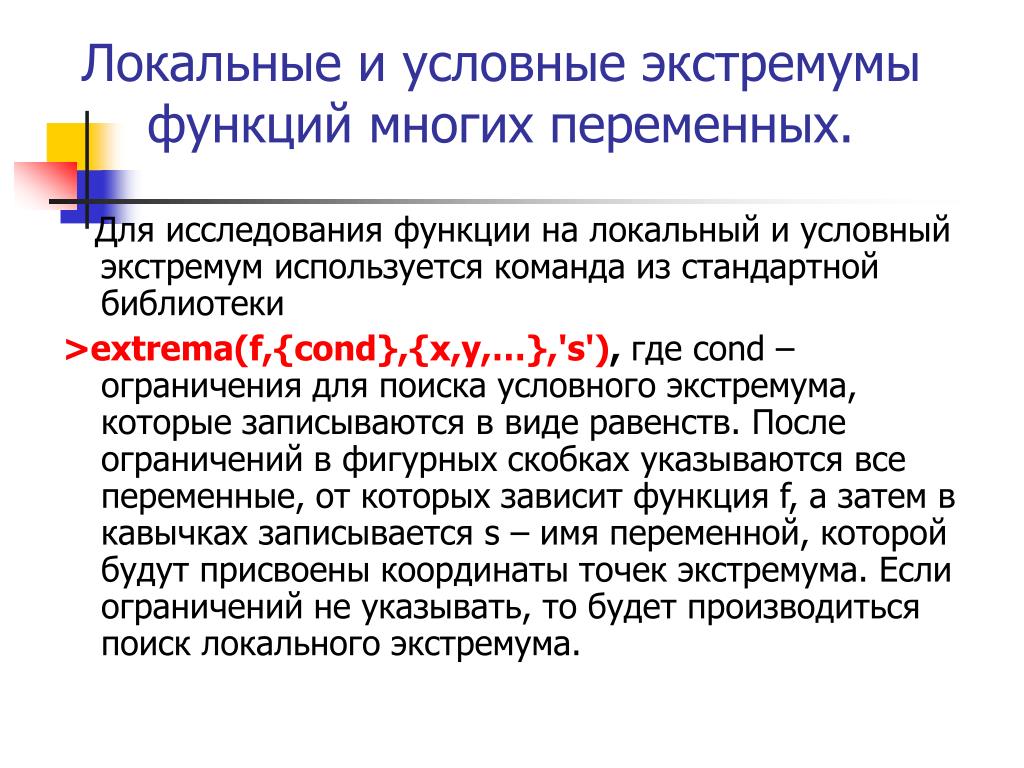 Локальные и условные экстремумы функций многих переменных.

Для исследования функции на локальный и условный экстремум используется команда из стандартной библиотеки

>extrema(f,{cond},{x,y,...},'s'), где cond – ограничения для поиска условного экстремума, которые записываются в виде равенств. После ограничений в фигурных скобках указываются все переменные, от которых зависит функция f, а затем в кавычках записывается s – имя переменной, которой будут присвоены координаты точек экстремума. Если ограничений не указывать, то будет производиться поиск локального экстремума.